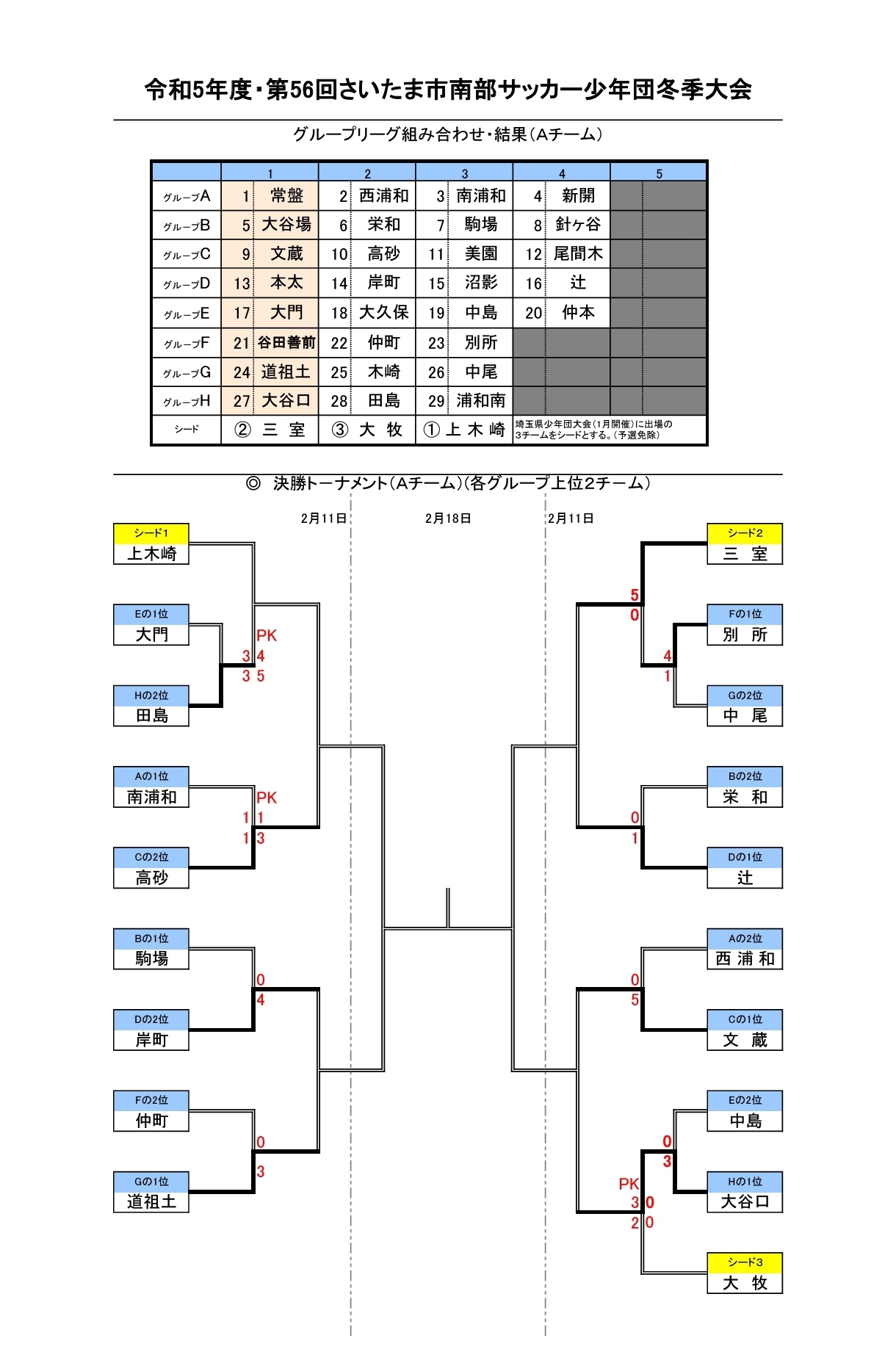 令和5年度・第56回さいたま市南部サッカー少年団冬季大会

グループリーグ組み合わせ・結果（Aチーム）

| | 1 | | 2 | | 3 | | 4 | | 5 | |
|---|---|---|---|---|---|---|---|---|---|---|
| グループA | 1 | 常盤 | 2 | 西浦和 | 3 | 南浦和 | 4 | 新開 | | |
| グループB | 5 | 大谷場 | 6 | 栄和 | 7 | 駒場 | 8 | 針ヶ谷 | | |
| グループC | 9 | 文蔵 | 10 | 高砂 | 11 | 美園 | 12 | 尾間木 | | |
| グループD | 13 | 本太 | 14 | 岸町 | 15 | 沼影 | 16 | 辻 | | |
| グループE | 17 | 大門 | 18 | 大久保 | 19 | 中島 | 20 | 仲本 | | |
| グループF | 21 | 谷田善前 | 22 | 仲町 | 23 | 別所 | | | | |
| グループG | 24 | 道祖土 | 25 | 木崎 | 26 | 中尾 | | | | |
| グループH | 27 | 大谷口 | 28 | 田島 | 29 | 浦和南 | | | | |
| シード | ② 三 室 | | ③ 大 牧 | | ① 上 木 崎 | | 埼玉県少年団大会（1月開催）に出場の3チームをシードとする。（予選免除） | | | |

◎ 決勝トーナメント（Aチーム）（各グループ上位2チーム）

2月11日 2月18日 2月11日

シード1
上木崎

Eの1位
大門

PK
3 4
3 5

Hの2位
田島

Aの1位
南浦和

PK
1 1
1 3

Cの2位
高砂

Bの1位
駒場

0
4

Dの2位
岸町

Fの2位
仲町

0
3

Gの1位
道祖土

シード2
三 室

5
0

Fの1位
別 所

4
1

Gの2位
中 尾

Bの2位
栄 和

0
1

Dの1位
辻

Aの2位
西 浦 和

0
5

Cの1位
文 蔵

Eの2位
中島

0
3

Hの1位
大谷口

PK
3 0
2 0

シード3
大 牧